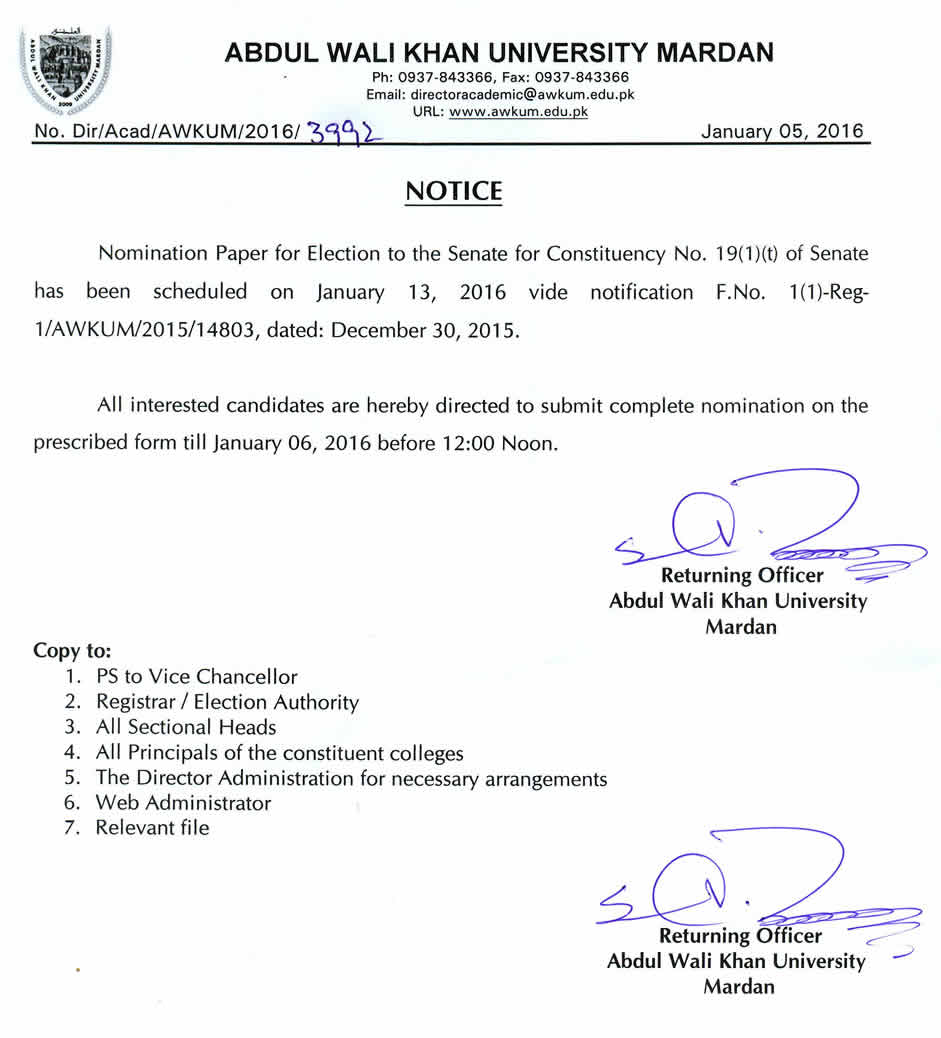 ABDUL WALI KHAN UNIVERSITY MARDAN
Ph: 0937-843366, Fax: 0937-843366
Email: directoracademic@awkum.edu.pk
URL: www.awkum.edu.pk

No. Dir/Acad/AWKUM/2016/ 3992 January 05, 2016

NOTICE

Nomination Paper for Election to the Senate for Constituency No. 19(1)(t) of Senate has been scheduled on January 13, 2016 vide notification F.No. 1(1)-Reg-1/AWKUM/2015/14803, dated: December 30, 2015.

All interested candidates are hereby directed to submit complete nomination on the prescribed form till January 06, 2016 before 12:00 Noon.

Returning Officer
Abdul Wali Khan University
Mardan

Copy to:
1. PS to Vice Chancellor
2. Registrar / Election Authority
3. All Sectional Heads
4. All Principals of the constituent colleges
5. The Director Administration for necessary arrangements
6. Web Administrator
7. Relevant file

Returning Officer
Abdul Wali Khan University
Mardan